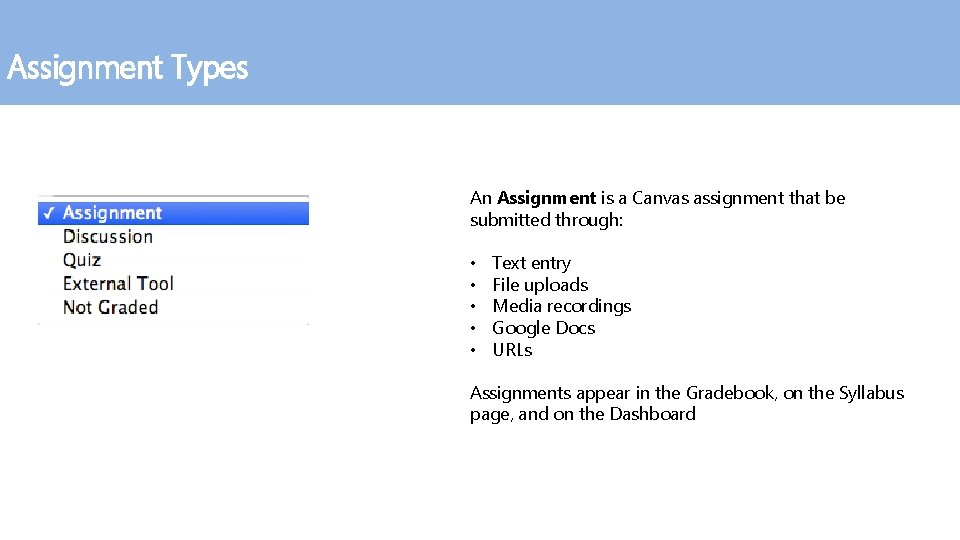 Assignment Types

✓ Assignment
Discussion
Quiz
External Tool
Not Graded

An Assignment is a Canvas assignment that be submitted through:

• Text entry
• File uploads
• Media recordings
• Google Docs
• URLs

Assignments appear in the Gradebook, on the Syllabus page, and on the Dashboard